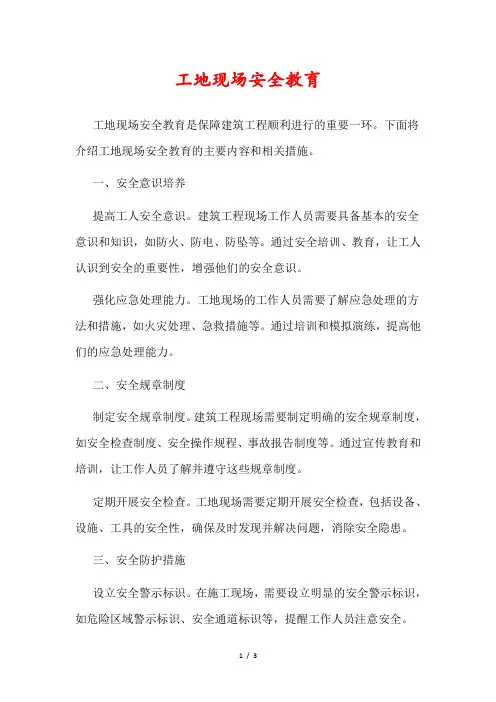 工地现场安全教育

工地现场安全教育是保障建筑工程顺利进行的重要一环。下面将介绍工地现场安全教育的主要内容和相关措施。

一、安全意识培养

提高工人安全意识。建筑工程现场工作人员需要具备基本的安全意识和知识，如防火、防电、防坠等。通过安全培训、教育，让工人认识到安全的重要性，增强他们的安全意识。

强化应急处理能力。工地现场的工作人员需要了解应急处理的方法和措施，如火灾处理、急救措施等。通过培训和模拟演练，提高他们的应急处理能力。

二、安全规章制度

制定安全规章制度。建筑工程现场需要制定明确的安全规章制度，如安全检查制度、安全操作规程、事故报告制度等。通过宣传教育和培训，让工作人员了解并遵守这些规章制度。

定期开展安全检查。工地现场需要定期开展安全检查，包括设备、设施、工具的安全性，确保及时发现并解决问题，消除安全隐患。

三、安全防护措施

设立安全警示标识。在施工现场，需要设立明显的安全警示标识，如危险区域警示标识、安全通道标识等，提醒工作人员注意安全。

1 / 3